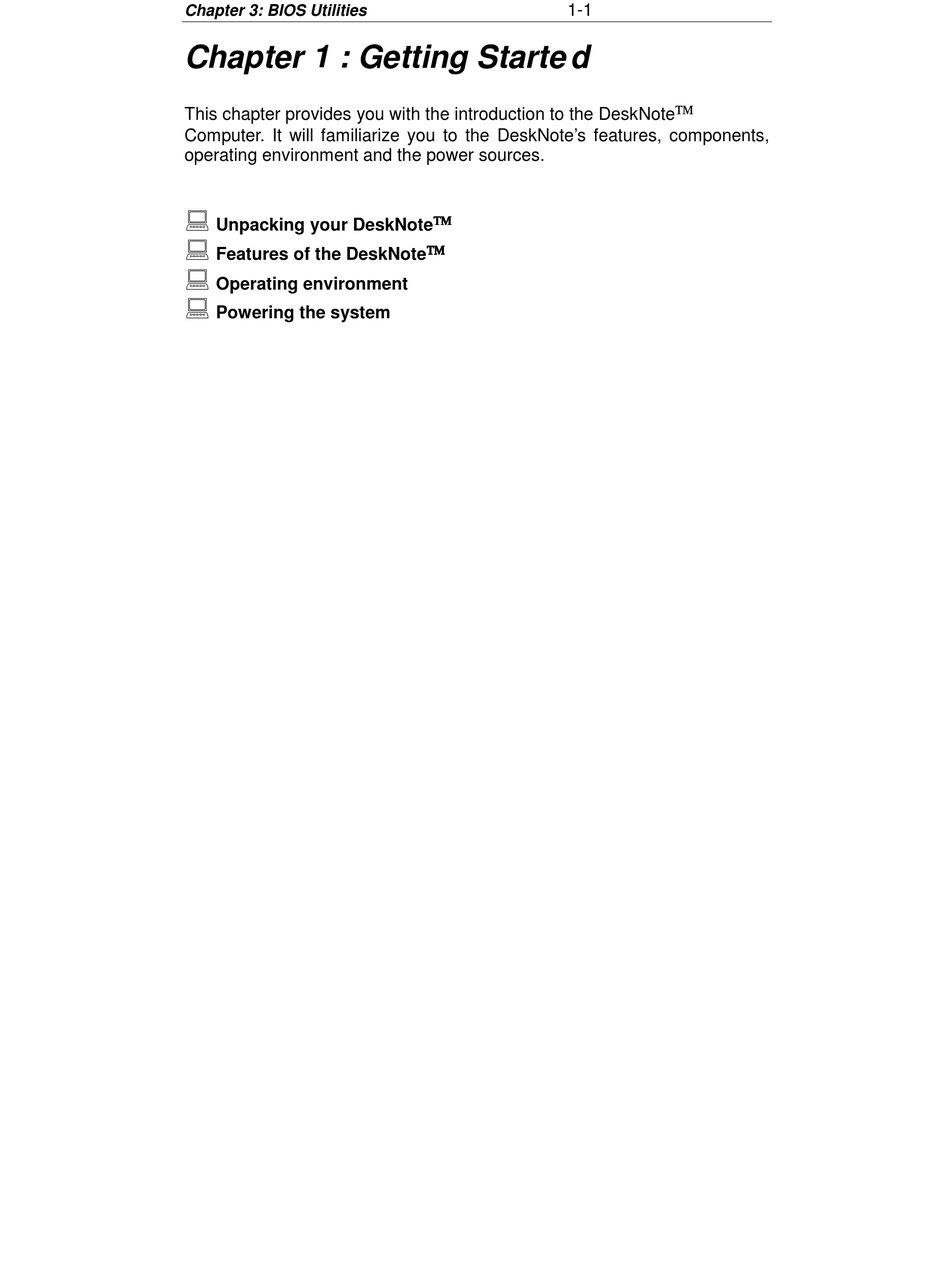 Chapter 3: BIOS Utilities 1-1

Chapter 1 : Getting Started

This chapter provides you with the introduction to the DeskNote™ Computer. It will familiarize you to the DeskNote's features, components, operating environment and the power sources.

Unpacking your DeskNote™
Features of the DeskNote™
Operating environment
Powering the system